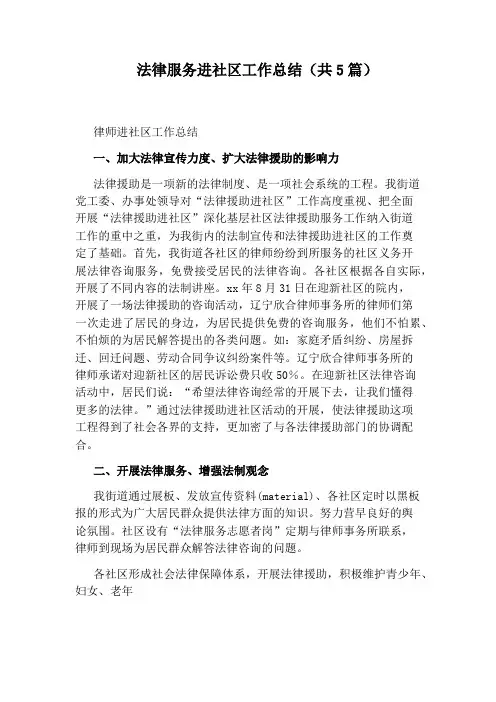 法律服务进社区工作总结（共5篇）

律师进社区工作总结

一、加大法律宣传力度、扩大法律援助的影响力

法律援助是一项新的法律制度、是一项社会系统的工程。我街道党工委、办事处领导对“法律援助进社区”工作高度重视、把全面开展“法律援助进社区”深化基层社区法律援助服务工作纳入街道工作的重中之重，为我街内的法制宣传和法律援助进社区的工作奠定了基础。首先，我街道各社区的律师纷纷到所服务的社区义务开展法律咨询服务，免费接受居民的法律咨询。各社区根据各自实际，开展了不同内容的法制讲座。xx年8月31日在迎新社区的院内，开展了一场法律援助的咨询活动，辽宁欣合律师事务所的律师们第一次走进了居民的身边，为居民提供免费的咨询服务，他们不怕累、不怕烦的为居民解答提出的各类问题。如：家庭矛盾纠纷、房屋拆迁、回迁问题、劳动合同争议纠纷案件等。辽宁欣合律师事务所的律师承诺对迎新社区的居民诉讼费只收50%。在迎新社区法律咨询活动中，居民们说：“希望法律咨询经常的开展下去，让我们懂得更多的法律。”通过法律援助进社区活动的开展，使法律援助这项工程得到了社会各界的支持，更加密了与各法律援助部门的协调配合。

二、开展法律服务、增强法制观念

我街道通过展板、发放宣传资料(material)、各社区定时以黑板报的形式为广大居民群众提供法律方面的知识。努力营早良好的舆论氛围。社区设有“法律服务志愿者岗”定期与律师事务所联系，律师到现场为居民群众解答法律咨询的问题。

各社区形成社会法律保障体系，开展法律援助，积极维护青少年、妇女、老年